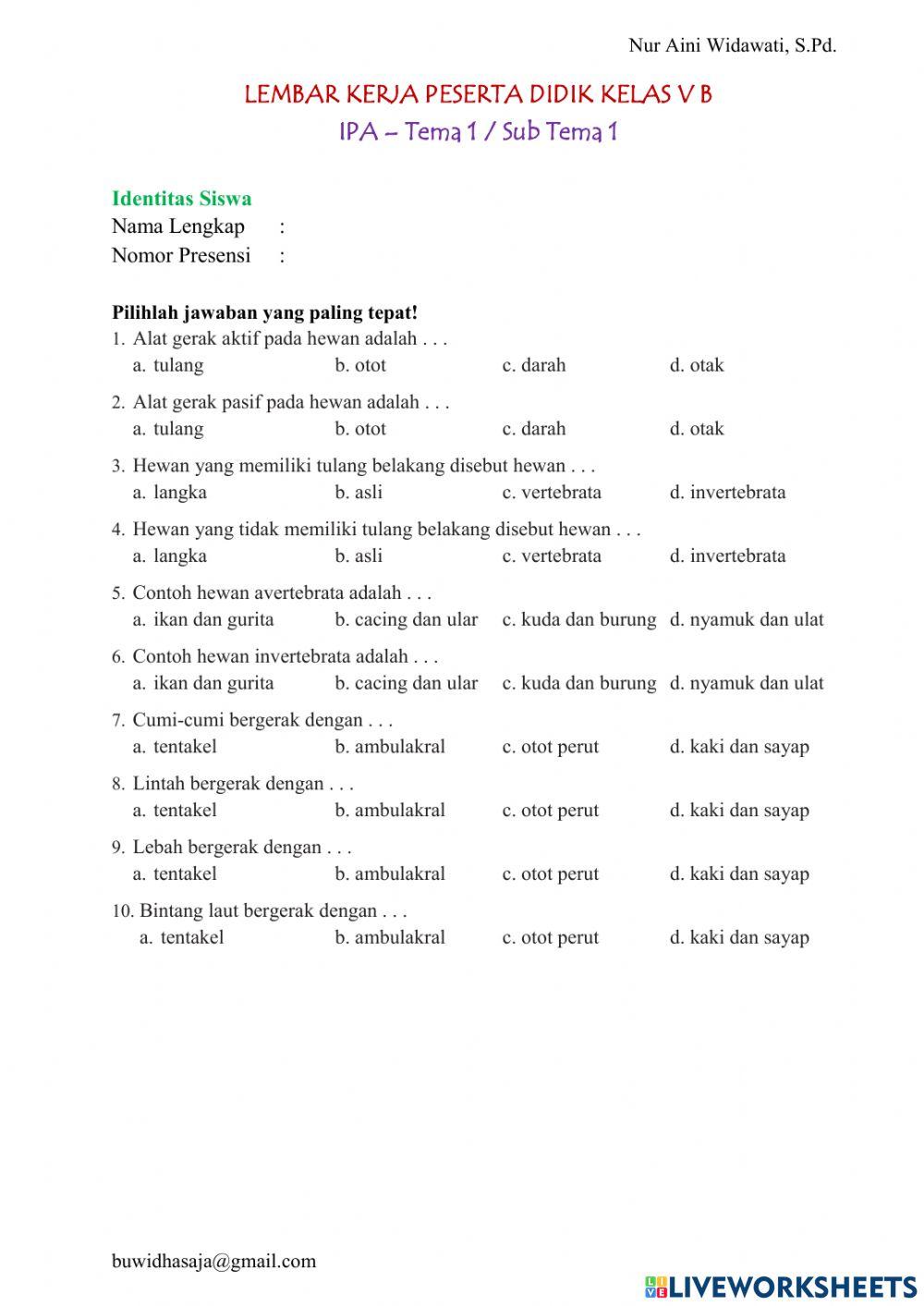 Nur Aini Widawati, S.Pd.

LEMBAR KERJA PESERTA DIDIK KELAS V B
IPA – Tema 1 / Sub Tema 1

Identitas Siswa
Nama Lengkap :
Nomor Presensi :

Pilihlah jawaban yang paling tepat!
1. Alat gerak aktif pada hewan adalah . . .
a. tulang b. otot c. darah d. otak

2. Alat gerak pasif pada hewan adalah . . .
a. tulang b. otot c. darah d. otak

3. Hewan yang memiliki tulang belakang disebut hewan . . .
a. langka b. asli c. vertebrata d. invertebrata

4. Hewan yang tidak memiliki tulang belakang disebut hewan . . .
a. langka b. asli c. vertebrata d. invertebrata

5. Contoh hewan avertebrata adalah . . .
a. ikan dan gurita b. cacing dan ular c. kuda dan burung d. nyamuk dan ulat

6. Contoh hewan invertebrata adalah . . .
a. ikan dan gurita b. cacing dan ular c. kuda dan burung d. nyamuk dan ulat

7. Cumi-cumi bergerak dengan . . .
a. tentakel b. ambulakral c. otot perut d. kaki dan sayap

8. Lintah bergerak dengan . . .
a. tentakel b. ambulakral c. otot perut d. kaki dan sayap

9. Lebah bergerak dengan . . .
a. tentakel b. ambulakral c. otot perut d. kaki dan sayap

10. Bintang laut bergerak dengan . . .
a. tentakel b. ambulakral c. otot perut d. kaki dan sayap

buwidhasaja@gmail.com

LIVEWORKSHEETS